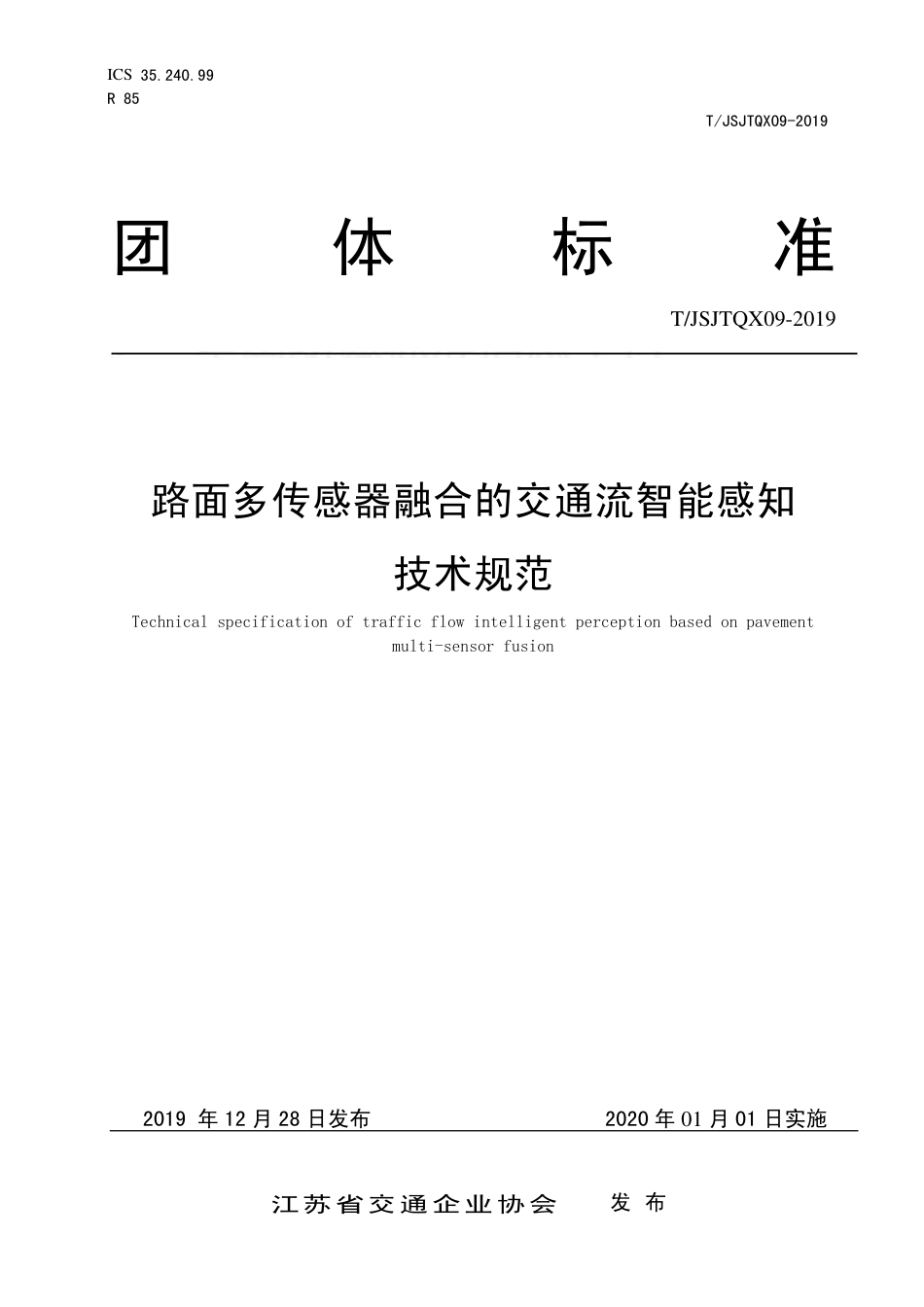 ICS 35.240.99
R 85

T/JSJTQX09-2019

团 体 标 准

T/JSJTQX09-2019

路面多传感器融合的交通流智能感知技术规范

Technical specification of traffic flow intelligent perception based on pavement multi-sensor fusion

2019 年 12 月 28 日发布

2020 年 01 月 01 日实施

江苏省交通企业协会 发 布